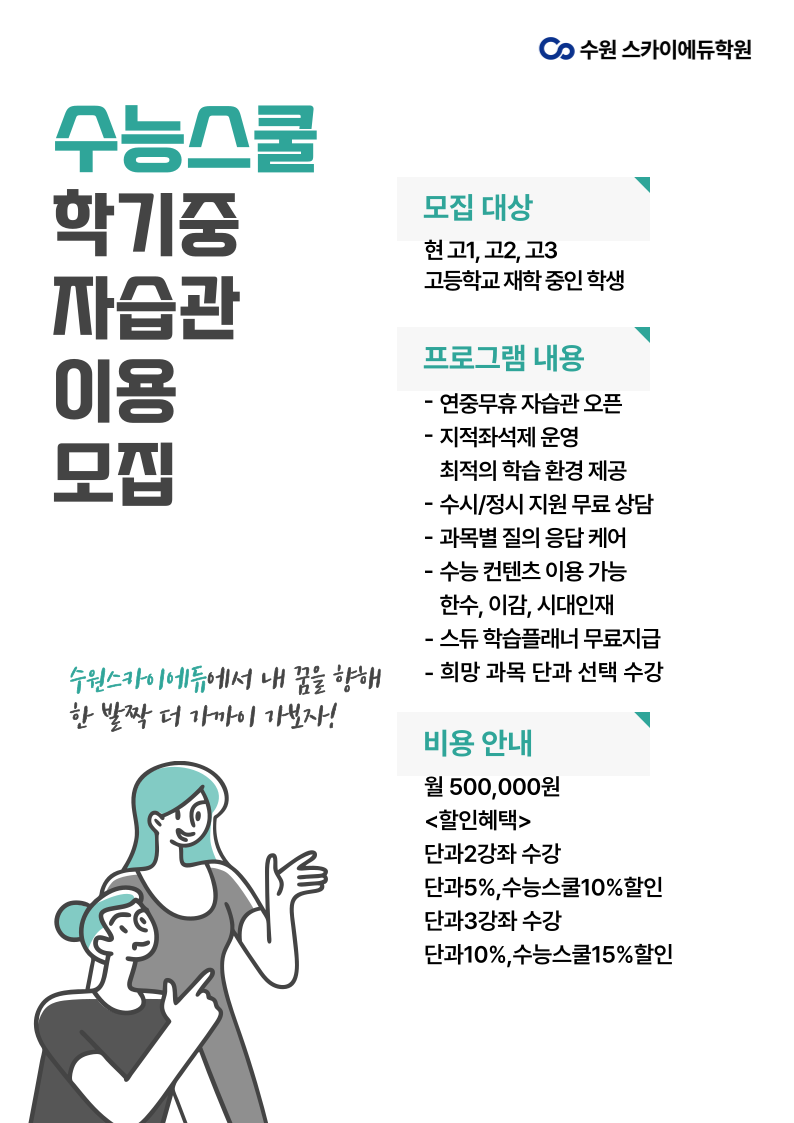 수원 스카이에듀학원

수능스쿨
학기중
자습관
이용
모집

수원스카이에듀에서 내 꿈을 향해
한 발짝 더 가까이 가보자!

모집 대상
현 고1, 고2, 고3
고등학교 재학 중인 학생

프로그램 내용
- 연중무휴 자습관 오픈
- 지적좌석제 운영
최적의 학습 환경 제공
- 수시/정시 지원 무료 상담
- 과목별 질의 응답 케어
- 수능 컨텐츠 이용 가능
한수, 이감, 시대인재
- 스듀 학습플래너 무료지급
- 희망 과목 단과 선택 수강

비용 안내
월 500,000원
<할인혜택>
단과2강좌 수강
단과5%,수능스쿨10%할인
단과3강좌 수강
단과10%,수능스쿨15%할인